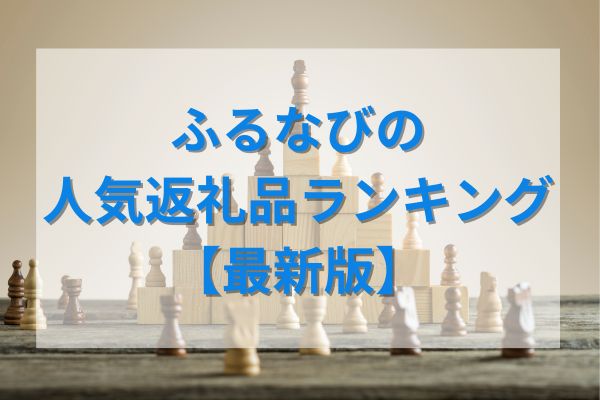 ふるなびの
人気返礼品ランキング
【最新版】